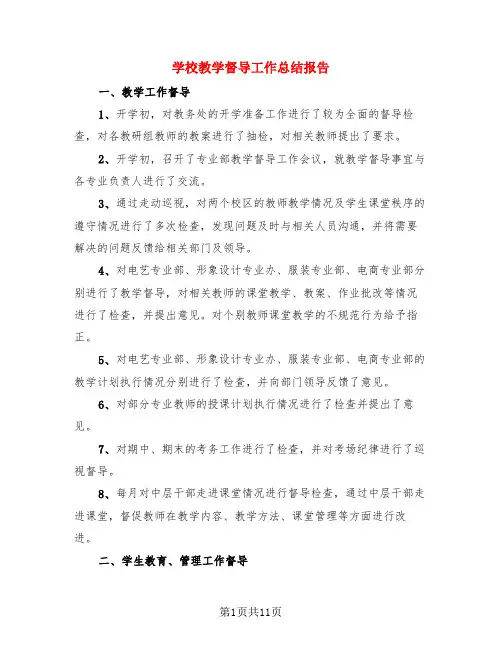 学校教学督导工作总结报告

一、教学工作督导

1、开学初，对教务处的开学准备工作进行了较为全面的督导检查，对各教研组教师的教案进行了抽检，对相关教师提出了要求。

2、开学初，召开了专业部教学督导工作会议，就教学督导事宜与各专业负责人进行了交流。

3、通过走动巡视，对两个校区的教师教学情况及学生课堂秩序的遵守情况进行了多次检查，发现问题及时与相关人员沟通，并将需要解决的问题反馈给相关部门及领导。

4、对电艺专业部、形象设计专业办、服装专业部、电商专业部分别进行了教学督导，对相关教师的课堂教学、教案、作业批改等情况进行了检查，并提出意见。对个别教师课堂教学的不规范行为给予指正。

5、对电艺专业部、形象设计专业办、服装专业部、电商专业部的教学计划执行情况分别进行了检查，并向部门领导反馈了意见。

6、对部分专业教师的授课计划执行情况进行了检查并提出了意见。

7、对期中、期末的考务工作进行了检查，并对考场纪律进行了巡视督导。

8、每月对中层干部走进课堂情况进行督导检查，通过中层干部走进课堂，督促教师在教学内容、教学方法、课堂管理等方面进行改进。

二、学生教育、管理工作督导

第1页共11页